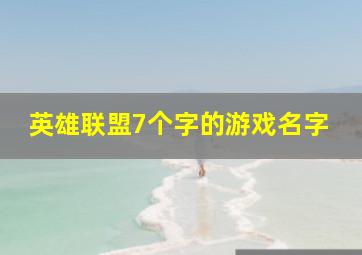 英雄联盟7个字的游戏名字